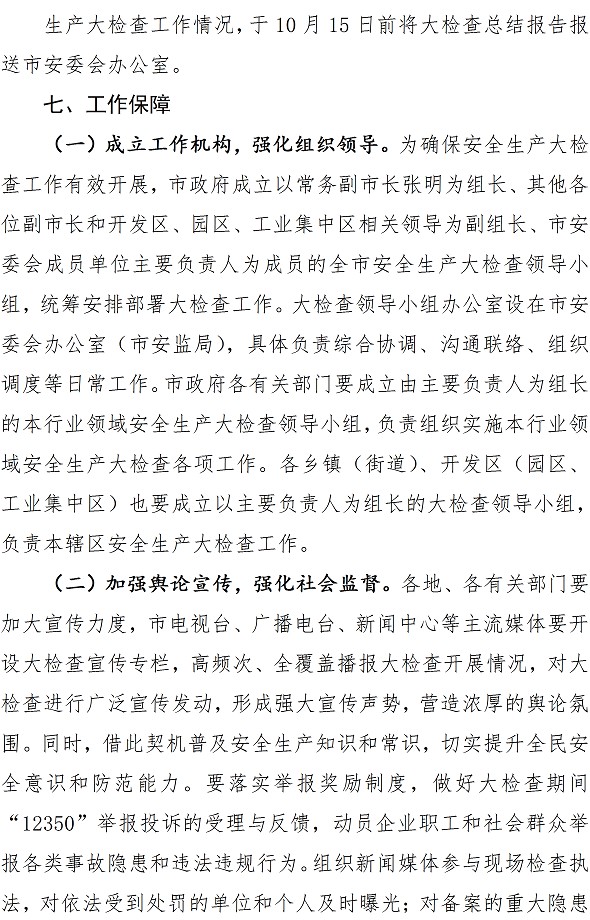 生产大检查工作情况，于10月15日前将大检查总结报告报送市安委会办公室。

七、工作保障

（一）成立工作机构，强化组织领导。为确保安全生产大检查工作有效开展，市政府成立以常务副市长张明为组长、其他各位副市长和开发区、园区、工业集中区相关领导为副组长、市安委会成员单位主要负责人为成员的全市安全生产大检查领导小组，统筹安排部署大检查工作。大检查领导小组办公室设在市安委会办公室（市安监局），具体负责综合协调、沟通联络、组织调度等日常工作。市政府各有关部门要成立由主要负责人为组长的本行业领域安全生产大检查领导小组，负责组织实施本行业领域安全生产大检查各项工作。各乡镇（街道）、开发区（园区、工业集中区）也要成立以主要负责人为组长的大检查领导小组，负责本辖区安全生产大检查工作。

（二）加强舆论宣传，强化社会监督。各地、各有关部门要加大宣传力度，市电视台、广播电台、新闻中心等主流媒体要开设大检查宣传专栏，高频次、全覆盖播报大检查开展情况，对大检查进行广泛宣传发动，形成强大宣传声势，营造浓厚的舆论氛围。同时，借此契机普及安全生产知识和常识，切实提升全民安全意识和防范能力。要落实举报奖励制度，做好大检查期间“12350”举报投诉的受理与反馈，动员企业职工和社会群众举报各类事故隐患和违法违规行为。组织新闻媒体参与现场检查执法，对依法受到处罚的单位和个人及时曝光；对备案的重大隐患